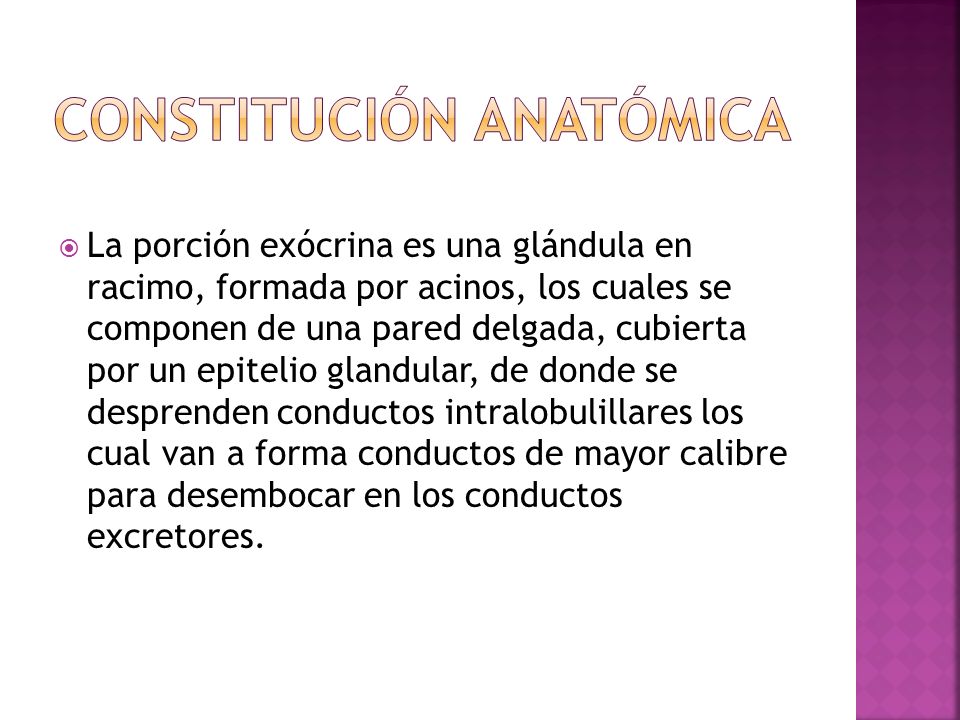 CONSTITUCIÓN ANATÓMICA

La porción exócrina es una glándula en racimo, formada por acinos, los cuales se componen de una pared delgada, cubierta por un epitelio glandular, de donde se desprenden conductos intralobulillares los cual van a forma conductos de mayor calibre para desembocar en los conductos excretores.